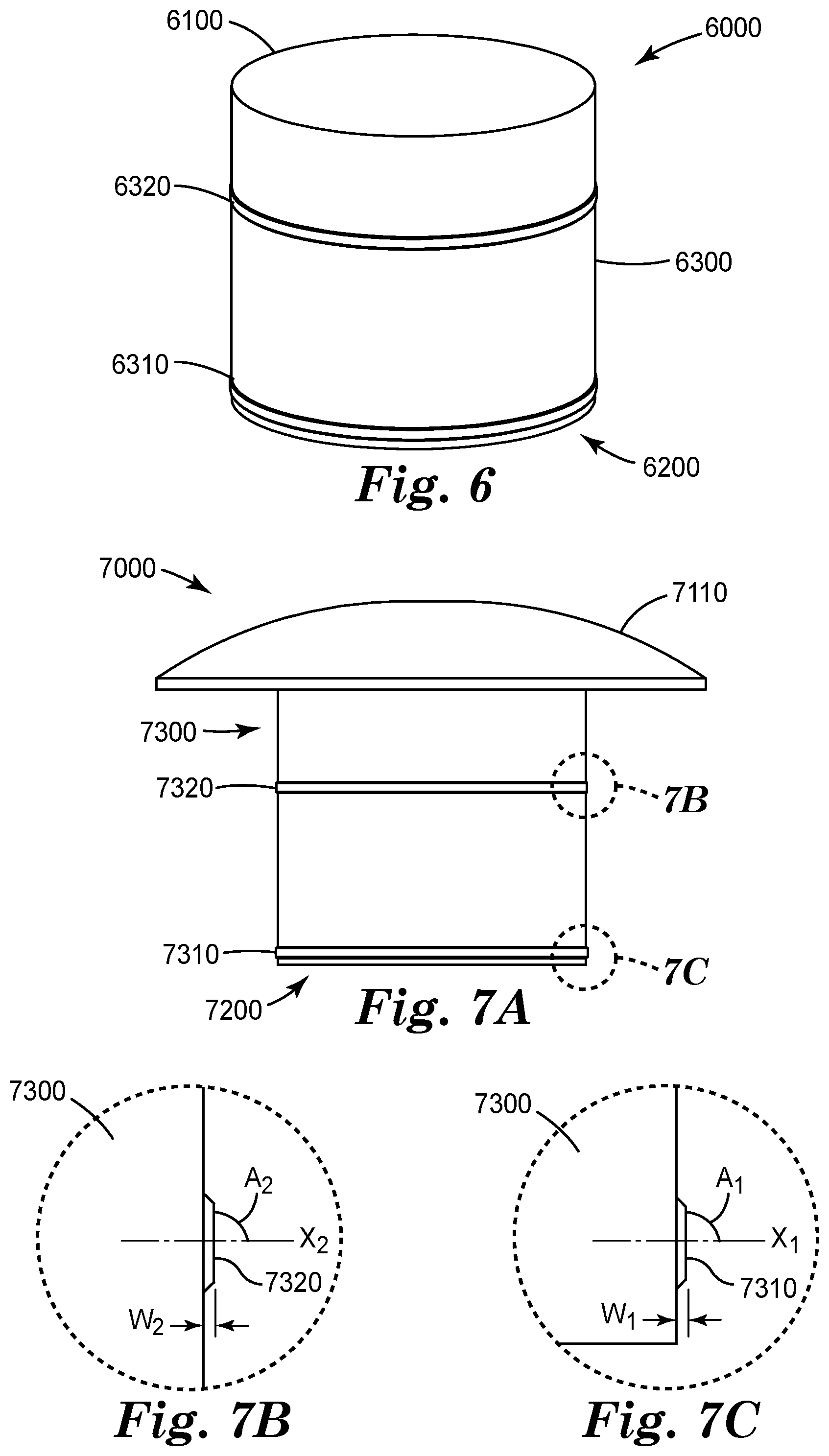 6100
6000
6320
6300
6310
6200
Fig. 6

7000
7110
7300
7320
7B
7310
7C
7200
Fig. 7A

7300
$A_2$
$X_2$
7320
$W_2$
Fig. 7B

7300
$A_1$
$X_1$
7310
$W_1$
Fig. 7C